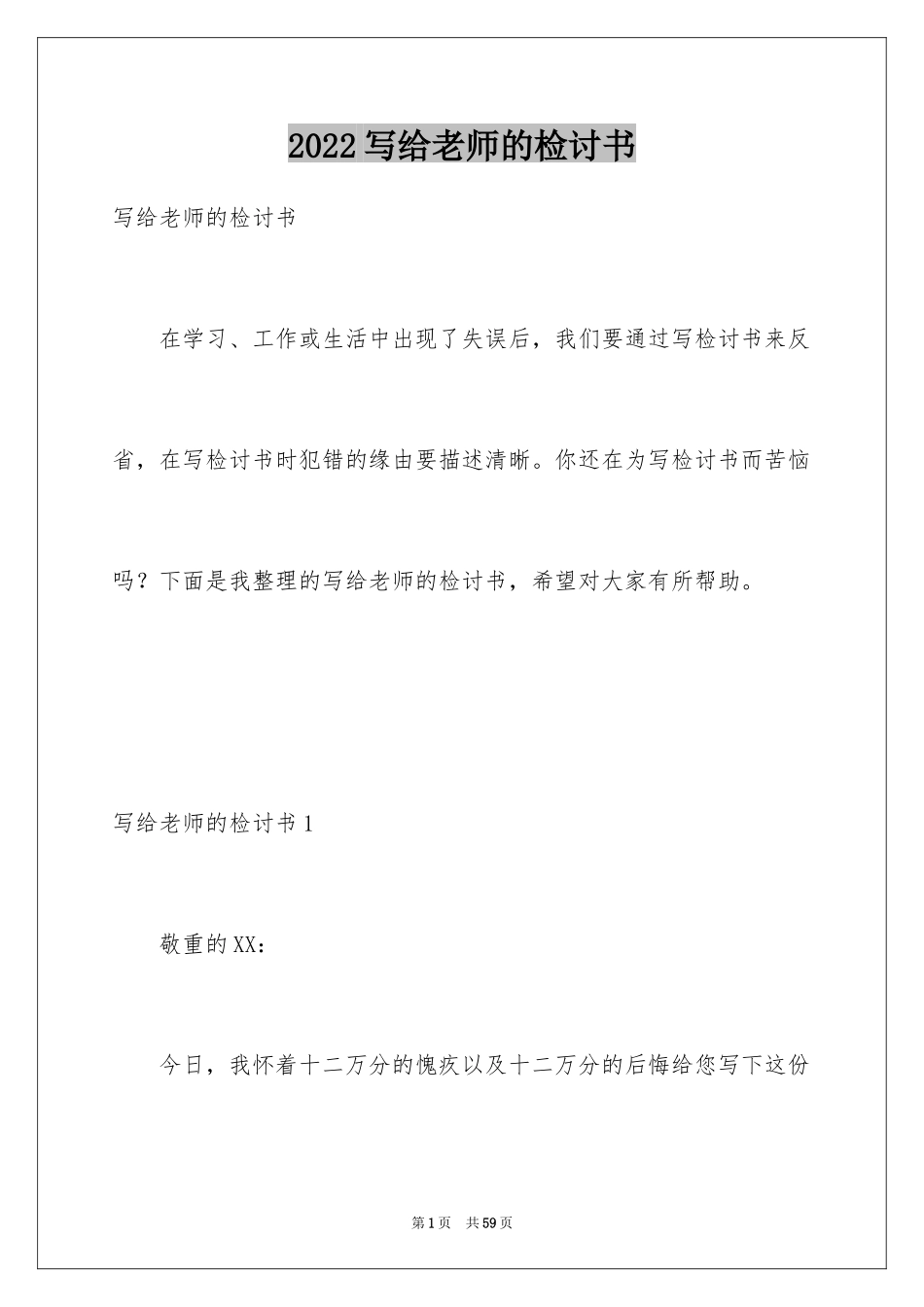 2022写给老师的检讨书

写给老师的检讨书

在学习、工作或生活中出现了失误后，我们要通过写检讨书来反省，在写检讨书时犯错的缘由要描述清晰。你还在为写检讨书而苦恼吗？下面是我整理的写给老师的检讨书，希望对大家有所帮助。

写给老师的检讨书1

敬重的XX：

今日，我怀着十二万分的愧疚以及十二万分的后悔给您写下这份

第1页 共59页